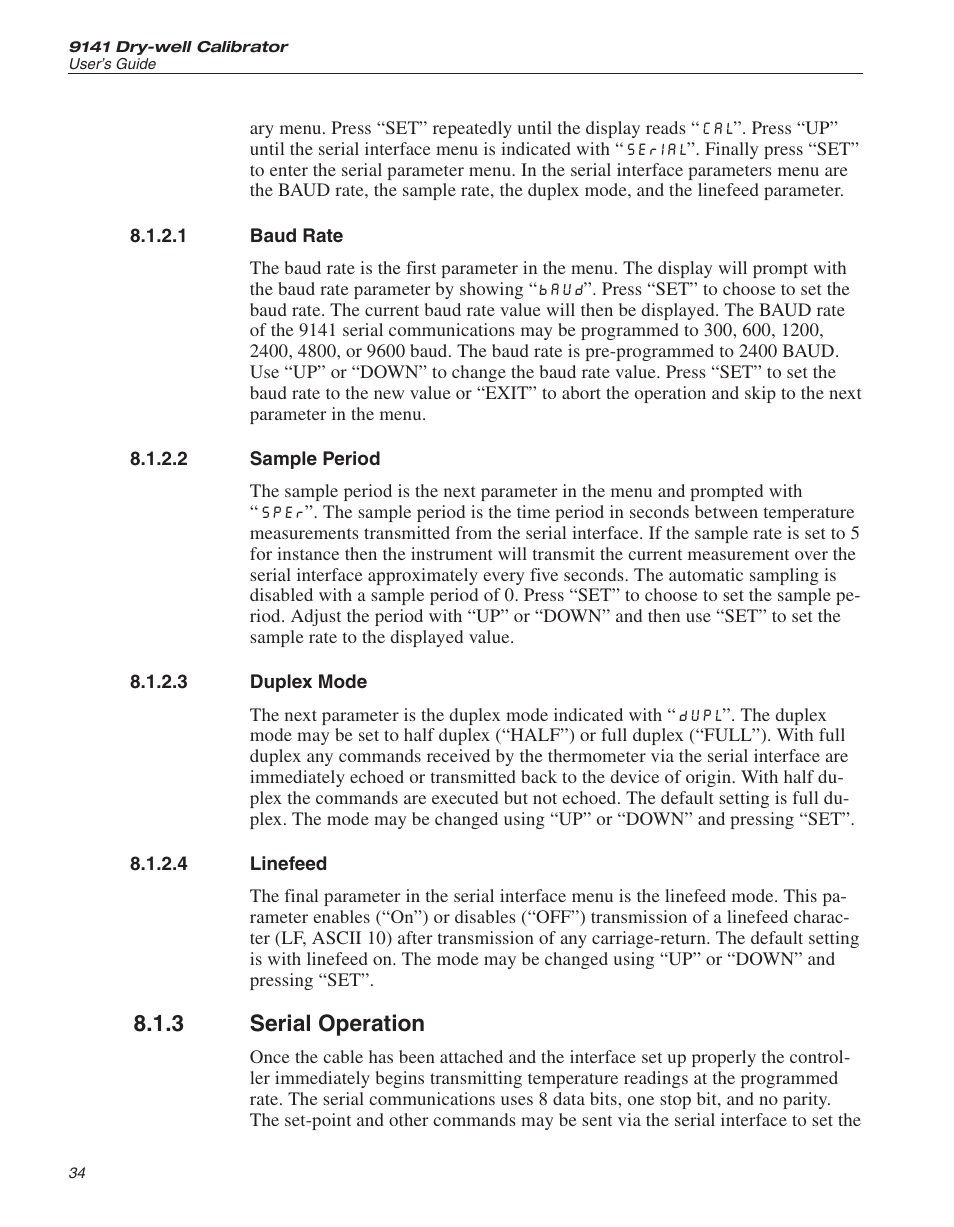 9141 Dry-well Calibrator
User's Guide

ary menu. Press “SET” repeatedly until the display reads “CAL”. Press “UP” until the serial interface menu is indicated with “SErIAL”. Finally press “SET” to enter the serial parameter menu. In the serial interface parameters menu are the BAUD rate, the sample rate, the duplex mode, and the linefeed parameter.

8.1.2.1 Baud Rate

The baud rate is the first parameter in the menu. The display will prompt with the baud rate parameter by showing “bAUd”. Press “SET” to choose to set the baud rate. The current baud rate value will then be displayed. The BAUD rate of the 9141 serial communications may be programmed to 300, 600, 1200, 2400, 4800, or 9600 baud. The baud rate is pre-programmed to 2400 BAUD. Use “UP” or “DOWN” to change the baud rate value. Press “SET” to set the baud rate to the new value or “EXIT” to abort the operation and skip to the next parameter in the menu.

8.1.2.2 Sample Period

The sample period is the next parameter in the menu and prompted with “SPEr”. The sample period is the time period in seconds between temperature measurements transmitted from the serial interface. If the sample rate is set to 5 for instance then the instrument will transmit the current measurement over the serial interface approximately every five seconds. The automatic sampling is disabled with a sample period of 0. Press “SET” to choose to set the sample period. Adjust the period with “UP” or “DOWN” and then use “SET” to set the sample rate to the displayed value.

8.1.2.3 Duplex Mode

The next parameter is the duplex mode indicated with “dUPL”. The duplex mode may be set to half duplex (“HALF”) or full duplex (“FULL”). With full duplex any commands received by the thermometer via the serial interface are immediately echoed or transmitted back to the device of origin. With half duplex the commands are executed but not echoed. The default setting is full duplex. The mode may be changed using “UP” or “DOWN” and pressing “SET”.

8.1.2.4 Linefeed

The final parameter in the serial interface menu is the linefeed mode. This parameter enables (“On”) or disables (“OFF”) transmission of a linefeed character (LF, ASCII 10) after transmission of any carriage-return. The default setting is with linefeed on. The mode may be changed using “UP” or “DOWN” and pressing “SET”.

8.1.3 Serial Operation

Once the cable has been attached and the interface set up properly the controller immediately begins transmitting temperature readings at the programmed rate. The serial communications uses 8 data bits, one stop bit, and no parity. The set-point and other commands may be sent via the serial interface to set the

34